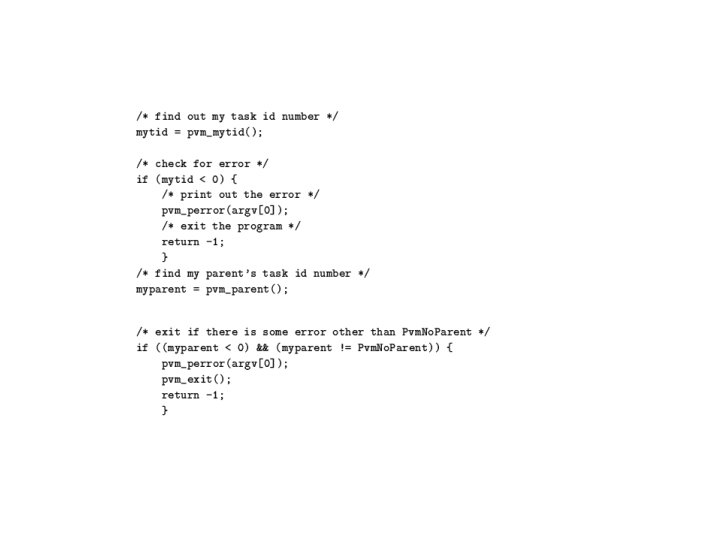 /* find out my task id number */
mytid = pvm_mytid();

/* check for error */
if (mytid < 0) {
    /* print out the error */
    pvm_perror(argv[0]);
    /* exit the program */
    return -1;
    }
/* find my parent's task id number */
myparent = pvm_parent();

/* exit if there is some error other than PvmNoParent */
if ((myparent < 0) && (myparent != PvmNoParent)) {
    pvm_perror(argv[0]);
    pvm_exit();
    return -1;
    }